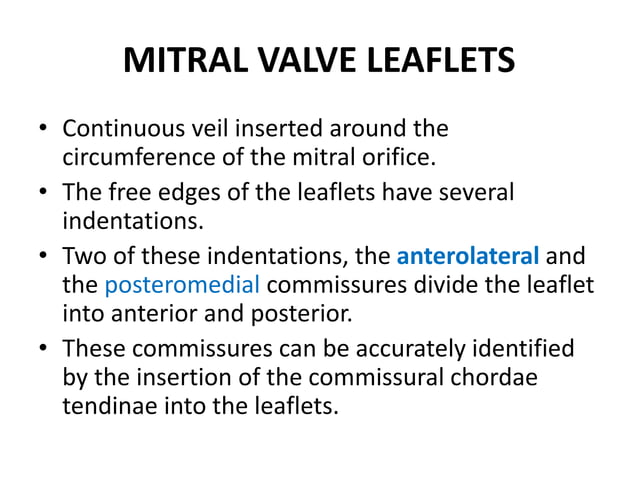 MITRAL VALVE LEAFLETS

• Continuous veil inserted around the circumference of the mitral orifice.
• The free edges of the leaflets have several indentations.
• Two of these indentations, the anterolateral and the posteromedial commissures divide the leaflet into anterior and posterior.
• These commissures can be accurately identified by the insertion of the commissural chordae tendinae into the leaflets.